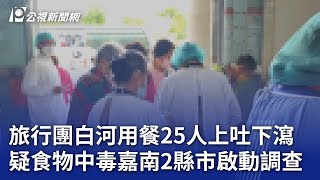 公視新聞網

旅行團白河用餐25人上吐下瀉
疑食物中毒嘉南2縣市啟動調查